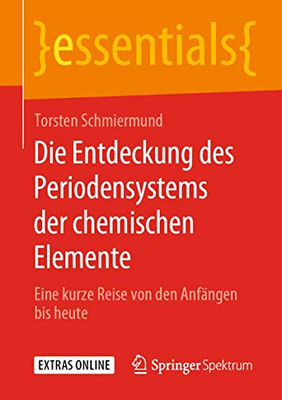 }essentials{

Torsten Schmiermund

Die Entdeckung des Periodensystems der chemischen Elemente

Eine kurze Reise von den Anfängen bis heute

EXTRAS ONLINE

Springer Spektrum